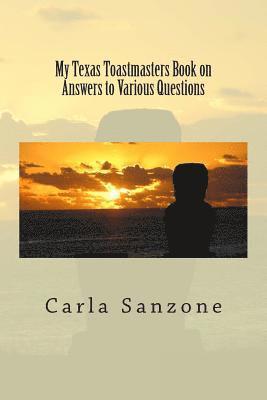 My Texas Toastmasters Book on Answers to Various Questions

Carla Sanzone